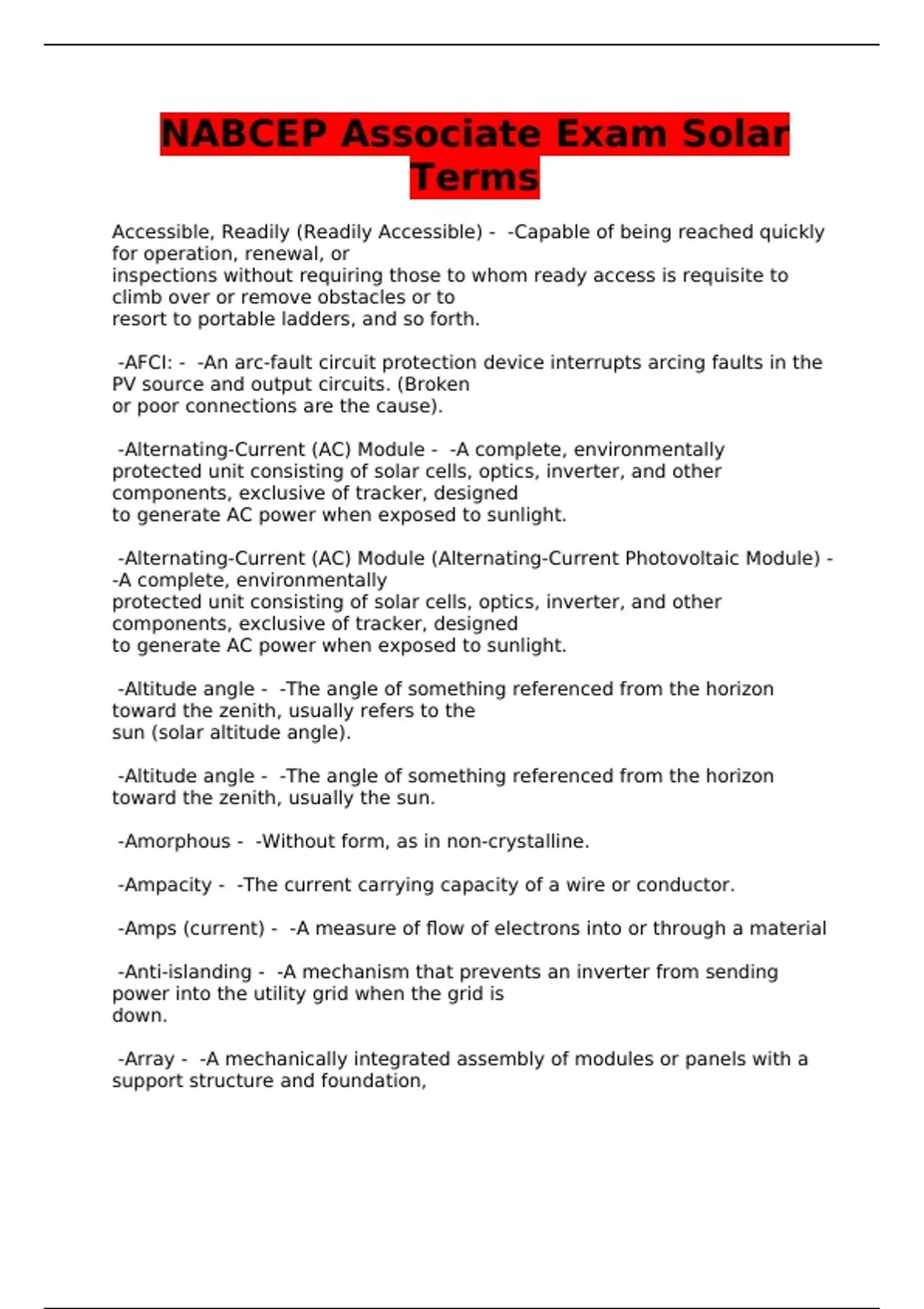 NABCEP Associate Exam Solar Terms

Accessible, Readily (Readily Accessible) - -Capable of being reached quickly for operation, renewal, or inspections without requiring those to whom ready access is requisite to climb over or remove obstacles or to resort to portable ladders, and so forth.

-AFCI: - -An arc-fault circuit protection device interrupts arcing faults in the PV source and output circuits. (Broken or poor connections are the cause).

-Alternating-Current (AC) Module - -A complete, environmentally protected unit consisting of solar cells, optics, inverter, and other components, exclusive of tracker, designed to generate AC power when exposed to sunlight.

-Alternating-Current (AC) Module (Alternating-Current Photovoltaic Module) - -A complete, environmentally protected unit consisting of solar cells, optics, inverter, and other components, exclusive of tracker, designed to generate AC power when exposed to sunlight.

-Altitude angle - -The angle of something referenced from the horizon toward the zenith, usually refers to the sun (solar altitude angle).

-Altitude angle - -The angle of something referenced from the horizon toward the zenith, usually the sun.

-Amorphous - -Without form, as in non-crystalline.

-Ampacity - -The current carrying capacity of a wire or conductor.

-Amps (current) - -A measure of flow of electrons into or through a material

-Anti-islanding - -A mechanism that prevents an inverter from sending power into the utility grid when the grid is down.

-Array - -A mechanically integrated assembly of modules or panels with a support structure and foundation,